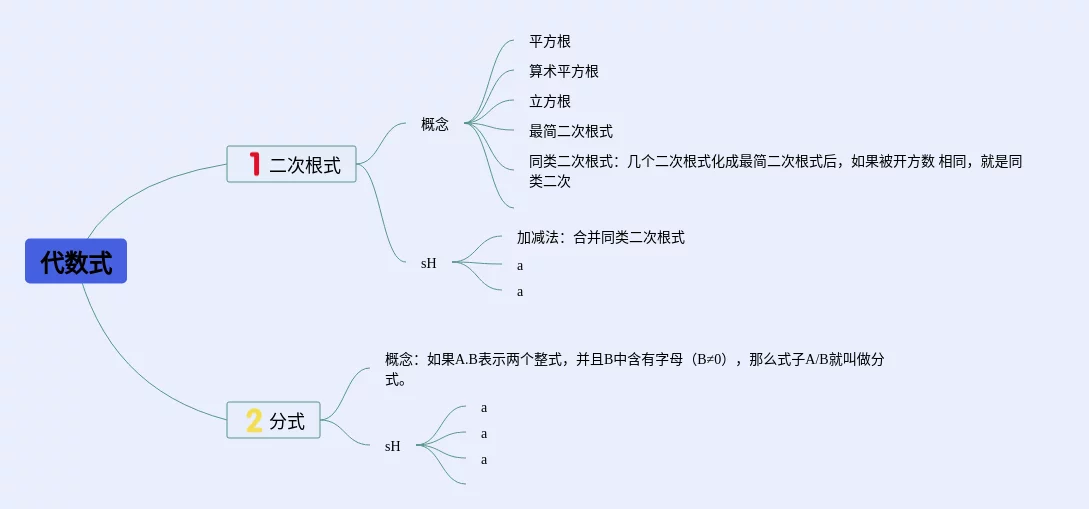 代数式

1 二次根式

概念

平方根

算术平方根

立方根

最简二次根式

同类二次根式：几个二次根式化成最简二次根式后，如果被开方数 相同，就是同类二次

sH

加减法：合并同类二次根式

a

a

2 分式

概念：如果A.B表示两个整式，并且B中含有字母（B≠0），那么式子A/B就叫做分式。

sH

a

a

a